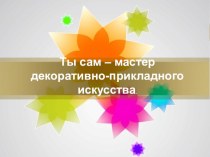 Ты сам – мастер декоративно-прикладного искусства.